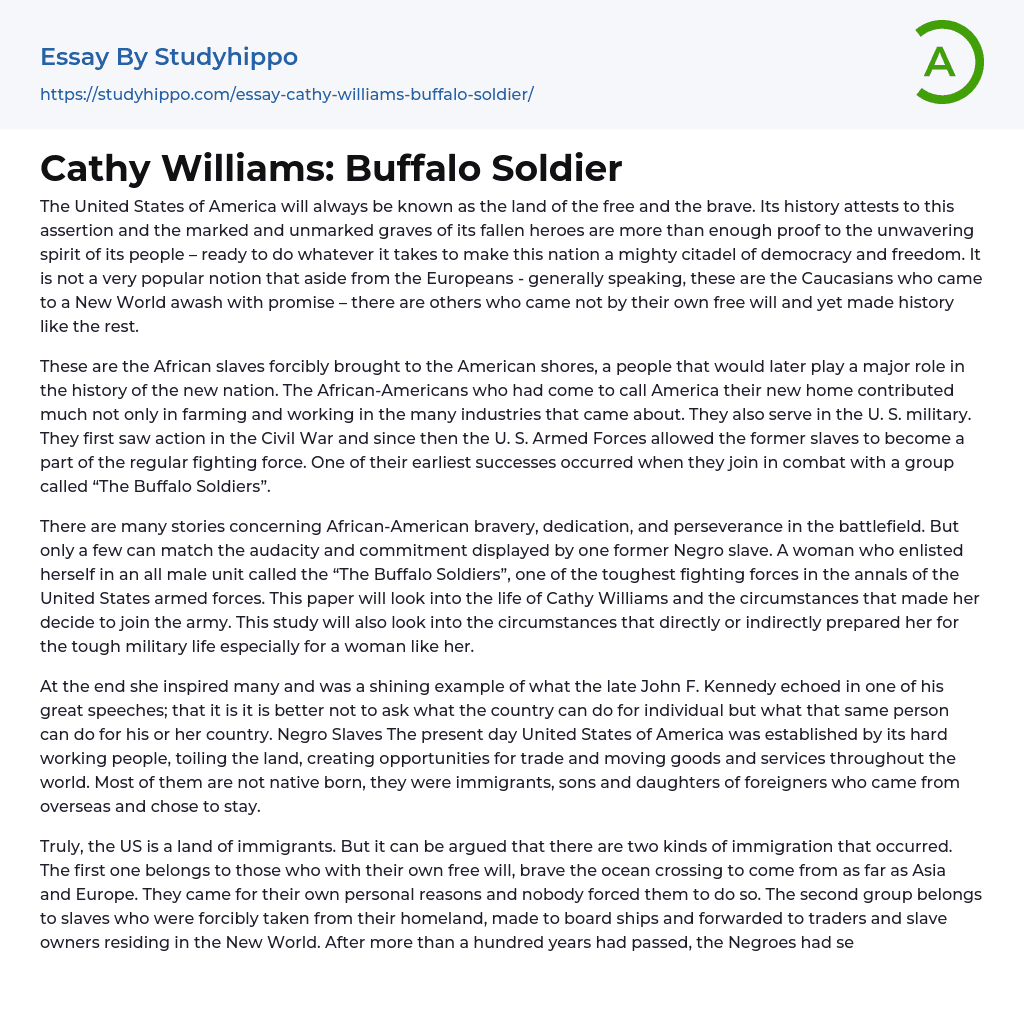 Essay By Studyhippo
https://studyhippo.com/essay-cathy-williams-buffalo-soldier/

A

Cathy Williams: Buffalo Soldier

The United States of America will always be known as the land of the free and the brave. Its history attests to this assertion and the marked and unmarked graves of its fallen heroes are more than enough proof to the unwavering spirit of its people – ready to do whatever it takes to make this nation a mighty citadel of democracy and freedom. It is not a very popular notion that aside from the Europeans - generally speaking, these are the Caucasians who came to a New World awash with promise – there are others who came not by their own free will and yet made history like the rest.

These are the African slaves forcibly brought to the American shores, a people that would later play a major role in the history of the new nation. The African-Americans who had come to call America their new home contributed much not only in farming and working in the many industries that came about. They also serve in the U. S. military. They first saw action in the Civil War and since then the U. S. Armed Forces allowed the former slaves to become a part of the regular fighting force. One of their earliest successes occurred when they join in combat with a group called “The Buffalo Soldiers”.

There are many stories concerning African-American bravery, dedication, and perseverance in the battlefield. But only a few can match the audacity and commitment displayed by one former Negro slave. A woman who enlisted herself in an all male unit called the “The Buffalo Soldiers”, one of the toughest fighting forces in the annals of the United States armed forces. This paper will look into the life of Cathy Williams and the circumstances that made her decide to join the army. This study will also look into the circumstances that directly or indirectly prepared her for the tough military life especially for a woman like her.

At the end she inspired many and was a shining example of what the late John F. Kennedy echoed in one of his great speeches; that it is it is better not to ask what the country can do for individual but what that same person can do for his or her country. Negro Slaves The present day United States of America was established by its hard working people, toiling the land, creating opportunities for trade and moving goods and services throughout the world. Most of them are not native born, they were immigrants, sons and daughters of foreigners who came from overseas and chose to stay.

Truly, the US is a land of immigrants. But it can be argued that there are two kinds of immigration that occurred. The first one belongs to those who with their own free will, brave the ocean crossing to come from as far as Asia and Europe. They came for their own personal reasons and nobody forced them to do so. The second group belongs to slaves who were forcibly taken from their homeland, made to board ships and forwarded to traders and slave owners residing in the New World. After more than a hundred years had passed, the Negroes had se